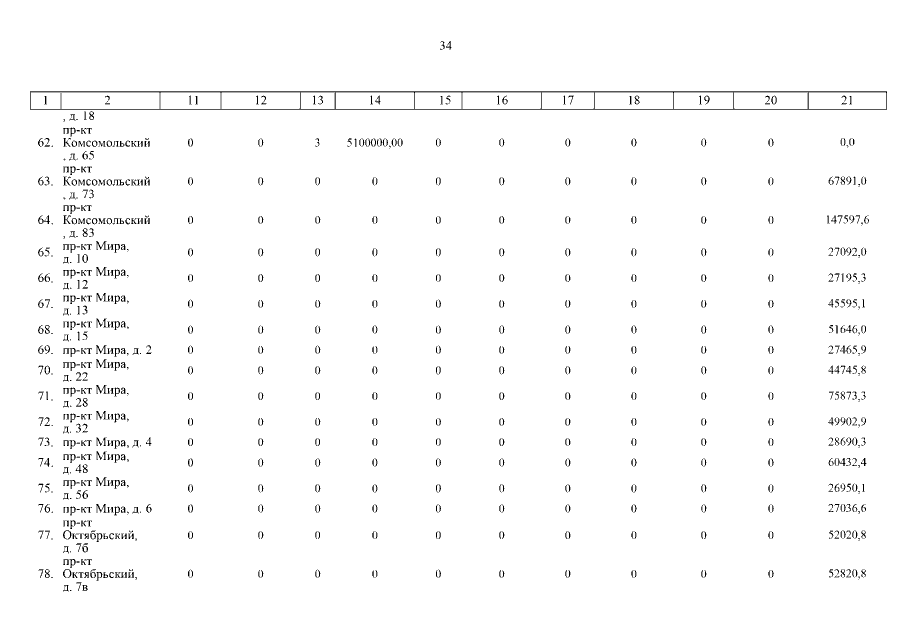 34

| 1 | 2 | 11 | 12 | 13 | 14 | 15 | 16 | 17 | 18 | 19 | 20 | 21 |
|---|---|---|---|---|---|---|---|---|---|---|---|---|
| | , д. 18 | | | | | | | | | | | |
| 62. | пр-кт Комсомольский , д. 65 | 0 | 0 | 3 | 5100000,00 | 0 | 0 | 0 | 0 | 0 | 0 | 0,0 |
| 63. | пр-кт Комсомольский , д. 73 | 0 | 0 | 0 | 0 | 0 | 0 | 0 | 0 | 0 | 0 | 67891,0 |
| 64. | пр-кт Комсомольский , д. 83 | 0 | 0 | 0 | 0 | 0 | 0 | 0 | 0 | 0 | 0 | 147597,6 |
| 65. | пр-кт Мира, д. 10 | 0 | 0 | 0 | 0 | 0 | 0 | 0 | 0 | 0 | 0 | 27092,0 |
| 66. | пр-кт Мира, д. 12 | 0 | 0 | 0 | 0 | 0 | 0 | 0 | 0 | 0 | 0 | 27195,3 |
| 67. | пр-кт Мира, д. 13 | 0 | 0 | 0 | 0 | 0 | 0 | 0 | 0 | 0 | 0 | 45595,1 |
| 68. | пр-кт Мира, д. 15 | 0 | 0 | 0 | 0 | 0 | 0 | 0 | 0 | 0 | 0 | 51646,0 |
| 69. | пр-кт Мира, д. 2 | 0 | 0 | 0 | 0 | 0 | 0 | 0 | 0 | 0 | 0 | 27465,9 |
| 70. | пр-кт Мира, д. 22 | 0 | 0 | 0 | 0 | 0 | 0 | 0 | 0 | 0 | 0 | 44745,8 |
| 71. | пр-кт Мира, д. 28 | 0 | 0 | 0 | 0 | 0 | 0 | 0 | 0 | 0 | 0 | 75873,3 |
| 72. | пр-кт Мира, д. 32 | 0 | 0 | 0 | 0 | 0 | 0 | 0 | 0 | 0 | 0 | 49902,9 |
| 73. | пр-кт Мира, д. 4 | 0 | 0 | 0 | 0 | 0 | 0 | 0 | 0 | 0 | 0 | 28690,3 |
| 74. | пр-кт Мира, д. 48 | 0 | 0 | 0 | 0 | 0 | 0 | 0 | 0 | 0 | 0 | 60432,4 |
| 75. | пр-кт Мира, д. 56 | 0 | 0 | 0 | 0 | 0 | 0 | 0 | 0 | 0 | 0 | 26950,1 |
| 76. | пр-кт Мира, д. 6 | 0 | 0 | 0 | 0 | 0 | 0 | 0 | 0 | 0 | 0 | 27036,6 |
| 77. | пр-кт Октябрьский, д. 7б | 0 | 0 | 0 | 0 | 0 | 0 | 0 | 0 | 0 | 0 | 52020,8 |
| 78. | пр-кт Октябрьский, д. 7в | 0 | 0 | 0 | 0 | 0 | 0 | 0 | 0 | 0 | 0 | 52820,8 |